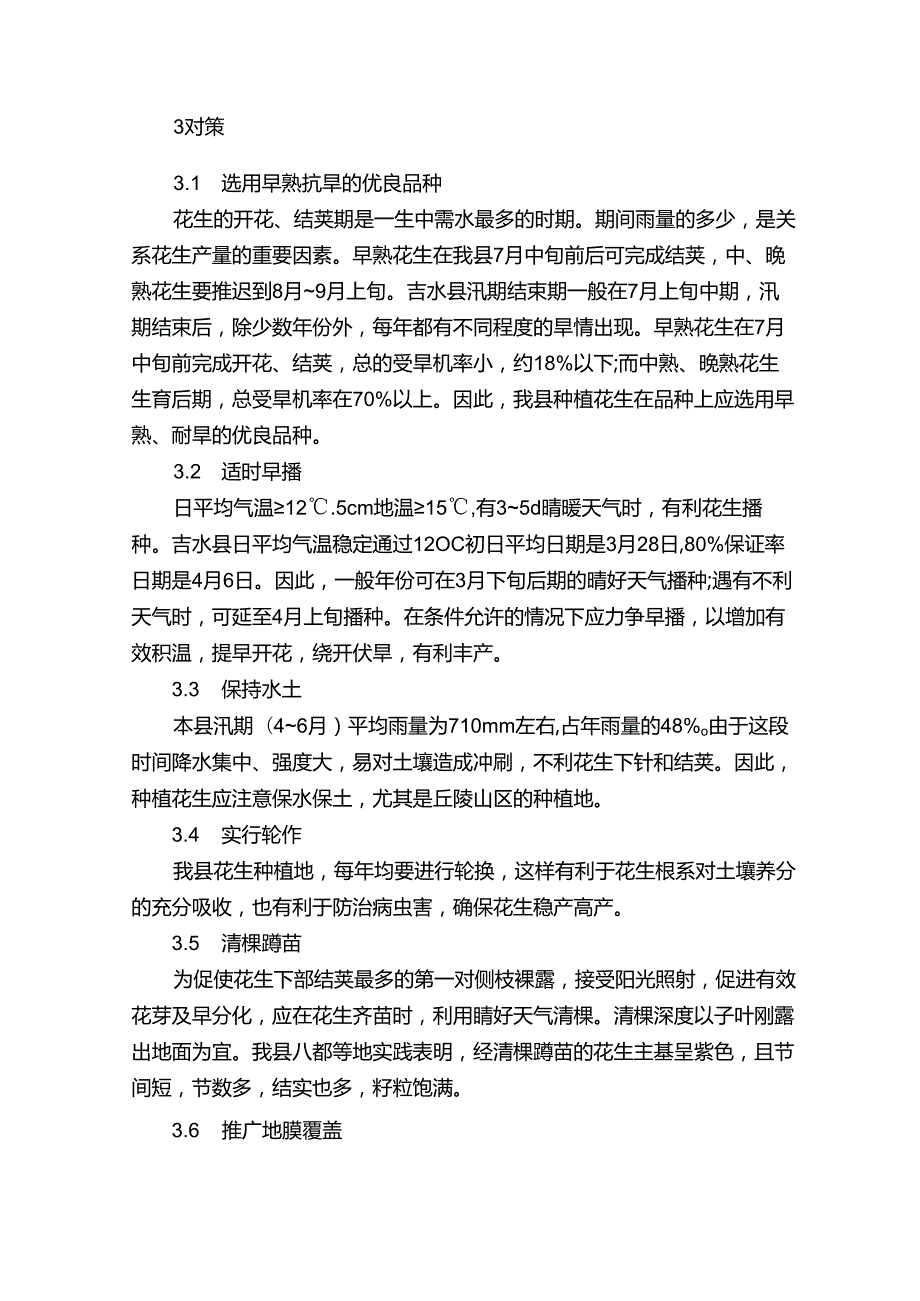 3对策

3.1　选用早熟抗旱的优良品种

花生的开花、结荚期是一生中需水最多的时期。期间雨量的多少，是关系花生产量的重要因素。早熟花生在我县7月中旬前后可完成结荚，中、晚熟花生要推迟到8月~9月上旬。吉水县汛期结束期一般在7月上旬中期，汛期结束后，除少数年份外，每年都有不同程度的旱情出现。早熟花生在7月中旬前完成开花、结荚，总的受旱机率小，约18%以下;而中熟、晚熟花生生育后期，总受旱机率在70%以上。因此，我县种植花生在品种上应选用早熟、耐旱的优良品种。

3.2　适时早播

日平均气温≥12℃.5cm地温≥15℃,有3~5d晴暖天气时，有利花生播种。吉水县日平均气温稳定通过12OC初日平均日期是3月28日,80%保证率日期是4月6日。因此，一般年份可在3月下旬后期的晴好天气播种;遇有不利天气时，可延至4月上旬播种。在条件允许的情况下应力争早播，以增加有效积温，提早开花，绕开伏旱，有利丰产。

3.3　保持水土

本县汛期（4~6月）平均雨量为710mm左右,占年雨量的48%。由于这段时间降水集中、强度大，易对土壤造成冲刷，不利花生下针和结荚。因此，种植花生应注意保水保土，尤其是丘陵山区的种植地。

3.4　实行轮作

我县花生种植地，每年均要进行轮换，这样有利于花生根系对土壤养分的充分吸收，也有利于防治病虫害，确保花生稳产高产。

3.5　清棵蹲苗

为促使花生下部结荚最多的第一对侧枝裸露，接受阳光照射，促进有效花芽及早分化，应在花生齐苗时，利用晴好天气清棵。清棵深度以子叶刚露出地面为宜。我县八都等地实践表明，经清棵蹲苗的花生主基呈紫色，且节间短，节数多，结实也多，籽粒饱满。

3.6　推广地膜覆盖